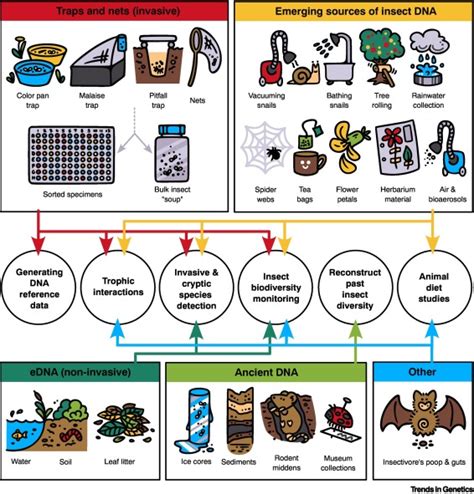 Traps and nets (invasive)

Color pan trap

Malaise trap

Pitfall trap

Nets

Sorted specimens

Bulk insect "soup"

Emerging sources of insect DNA

Vacuuming snails

Bathing snails

Tree rolling

Rainwater collection

Spider webs

Tea bags

Flower petals

Herbarium material

Air & bioaerosols

Generating DNA reference data

Trophic interactions

Invasive & cryptic species detection

Insect biodiversity monitoring

Reconstruct past insect diversity

Animal diet studies

eDNA (non-invasive)

Water

Soil

Leaf litter

Ancient DNA

Ice cores

Sediments

Rodent middens

Museum collections

Other

Insectivore's poop & guts

Trends in Genetics